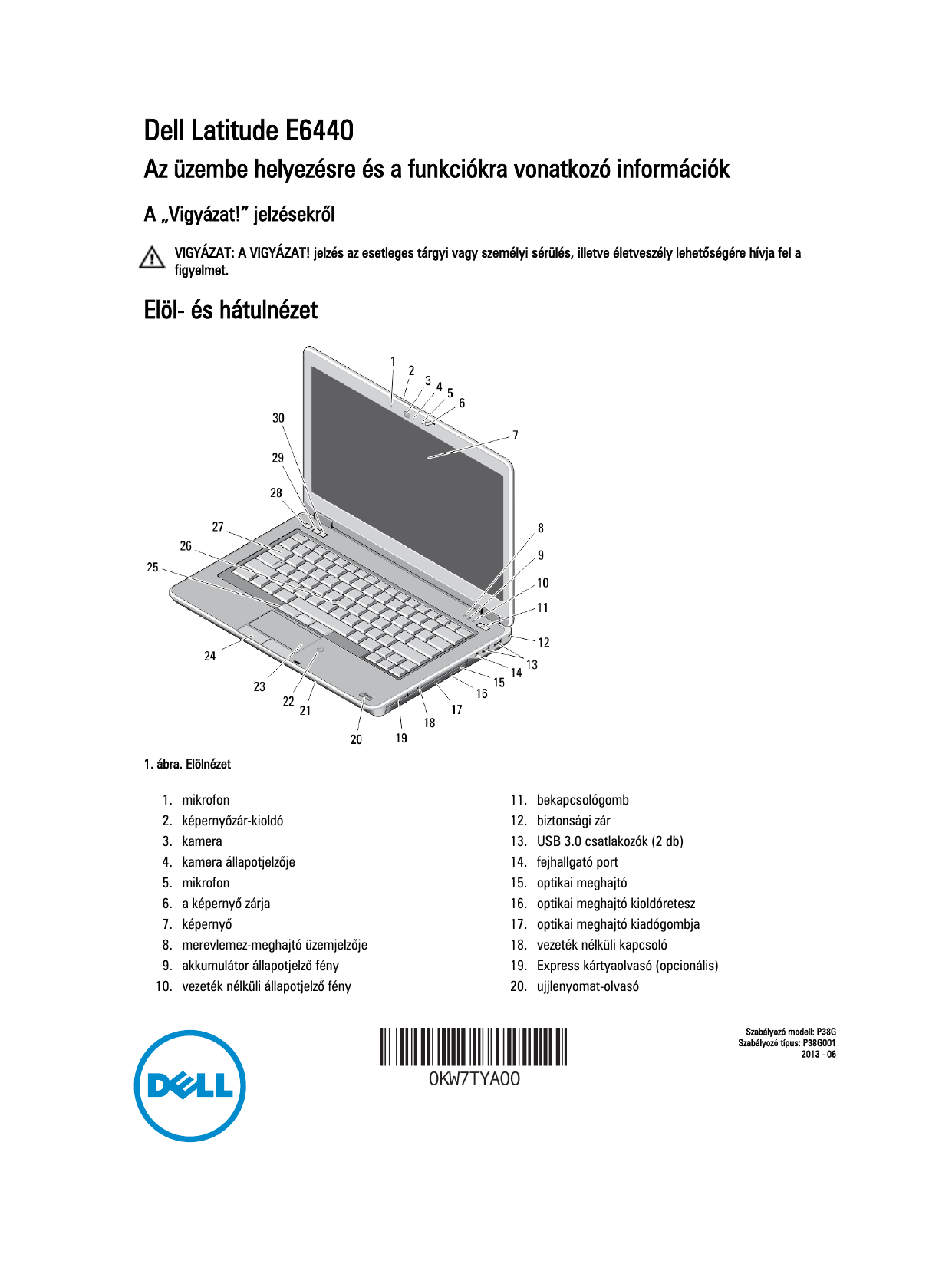 Dell Latitude E6440

Az üzembe helyezésre és a funkciókra vonatkozó információk

A „Vigyázat!” jelzésekről

VIGYÁZAT: A VIGYÁZAT! jelzés az esetleges tárgyi vagy személyi sérülés, illetve életveszély lehetőségére hívja fel a figyelmet.

Elöl- és hátulnézet

1 2 3 4 5 6 7 8 9 10 11 12 13 14 15 16 17 18 19 20 21 22 23 24 25 26 27 28 29 30

1. ábra. Elölnézet

1. mikrofon
2. képernyőzár-kioldó
3. kamera
4. kamera állapotjelzője
5. mikrofon
6. a képernyő zárja
7. képernyő
8. merevlemez-meghajtó üzemjelzője
9. akkumulátor állapotjelző fény
10. vezeték nélküli állapotjelző fény

11. bekapcsológomb
12. biztonsági zár
13. USB 3.0 csatlakozók (2 db)
14. fejhallgató port
15. optikai meghajtó
16. optikai meghajtó kioldóretesz
17. optikai meghajtó kiadógombja
18. vezeték nélküli kapcsoló
19. Express kártyaolvasó (opcionális)
20. ujjlenyomat-olvasó

DELL

0KW7TYA00

Szabályozó modell: P38G
Szabályozó típus: P38G001
2013 - 06